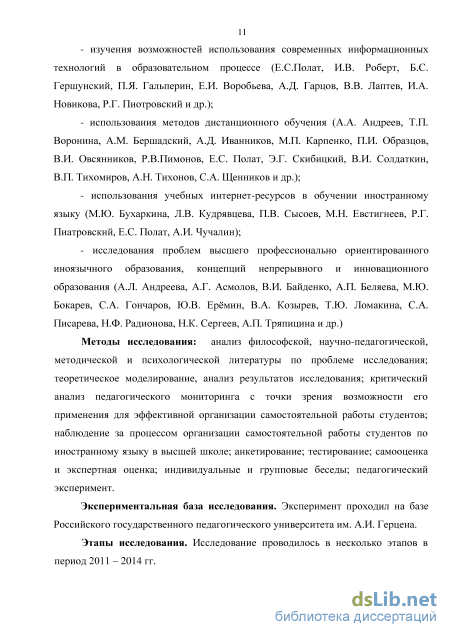 11

- изучения возможностей использования современных информационных технологий в образовательном процессе (Е.С.Полат, И.В. Роберт, Б.С. Гершунский, П.Я. Гальперин, Е.И. Воробьева, А.Д. Гарцов, В.В. Лаптев, И.А. Новикова, Р.Г. Пиотровский и др.);

- использования методов дистанционного обучения (А.А. Андреев, Т.П. Воронина, А.М. Бершадский, А.Д. Иванников, М.П. Карпенко, П.И. Образцов, В.И. Овсянников, Р.В.Пимонов, Е.С. Полат, Э.Г. Скибицкий, В.И. Солдаткин, В.П. Тихомиров, А.Н. Тихонов, С.А. Щенников и др.);

- использования учебных интернет-ресурсов в обучении иностранному языку (М.Ю. Бухаркина, Л.В. Кудрявцева, П.В. Сысоев, М.Н. Евстигнеев, Р.Г. Пиатровский, Е.С. Полат, А.И. Чучалин);

- исследования проблем высшего профессионально ориентированного иноязычного образования, концепций непрерывного и инновационного образования (А.Л. Андреева, А.Г. Асмолов, В.И. Байденко, А.П. Беляева, М.Ю. Бокарев, С.А. Гончаров, Ю.В. Ерёмин, В.А. Козырев, Т.Ю. Ломакина, С.А. Писарева, Н.Ф. Радионова, Н.К. Сергеев, А.П. Тряпицина и др.)

Методы исследования: анализ философской, научно-педагогической, методической и психологической литературы по проблеме исследования; теоретическое моделирование, анализ результатов исследования; критический анализ педагогического мониторинга с точки зрения возможности его применения для эффективной организации самостоятельной работы студентов; наблюдение за процессом организации самостоятельной работы студентов по иностранному языку в высшей школе; анкетирование; тестирование; самооценка и экспертная оценка; индивидуальные и групповые беседы; педагогический эксперимент.

Экспериментальная база исследования. Эксперимент проходил на базе Российского государственного педагогического университета им. А.И. Герцена.

Этапы исследования. Исследование проводилось в несколько этапов в период 2011 – 2014 гг.

dsLib.net
библиотека диссертаций